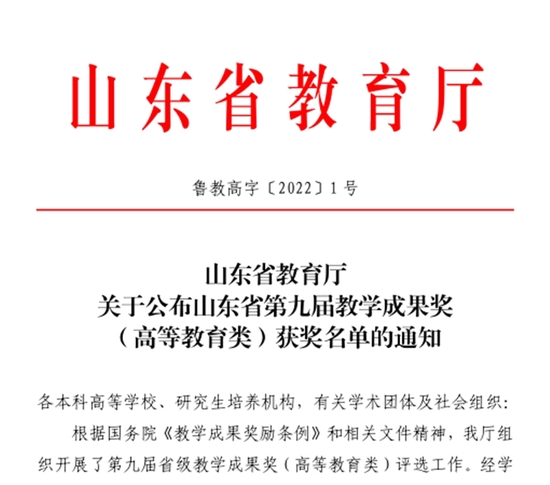 山东省教育厅

鲁教高字〔2022〕1号

山东省教育厅
关于公布山东省第九届教学成果奖
（高等教育类）获奖名单的通知

各本科高等学校、研究生培养机构，有关学术团体及社会组织：

根据国务院《教学成果奖励条例》和相关文件精神，我厅组织开展了第九届省级教学成果奖（高等教育类）评选工作。经学